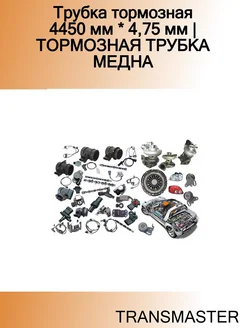 Трубка тормозная 4450 мм * 4,75 мм | ТОРМОЗНАЯ ТРУБКА МЕДНА

TRANSMASTER